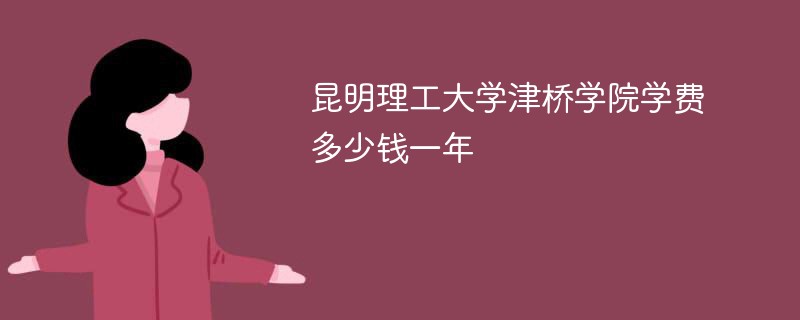 昆明理工大学津桥学院学费多少钱一年